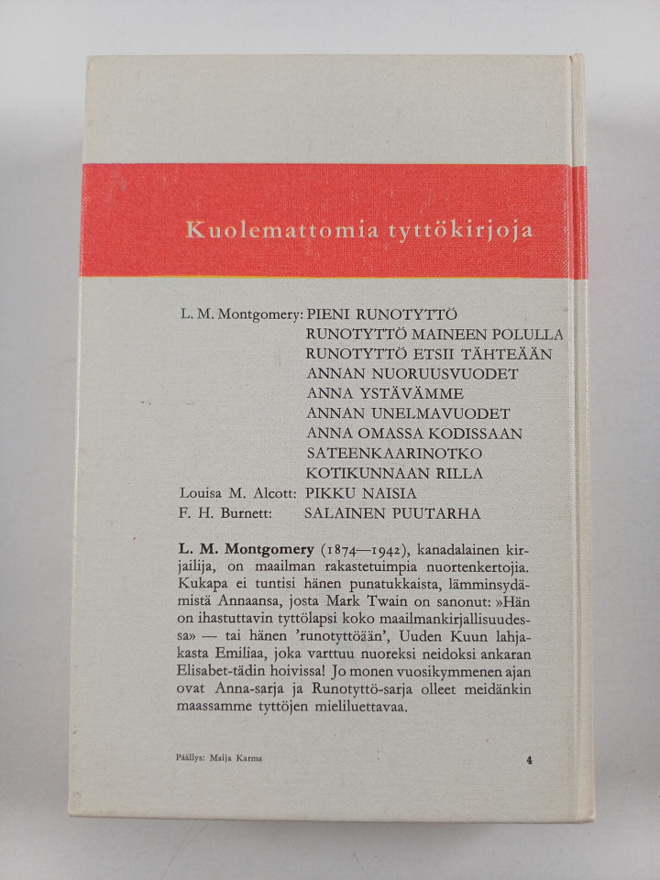 Kuolemattomia tyttökirjoja

L. M. Montgomery: PIENI RUNOTYTTÖ
RUNOTYTTÖ MAINEEN POLULLA
RUNOTYTTÖ ETSII TÄHTEÄÄN
ANNAN NUORUUSVUODET
ANNA YSTÄVÄMME
ANNAN UNELMAVUODET
ANNA OMASSA KODISSAAN
SATEENKAARINOTKO
KOTIKUNNAAN RILLA
Louisa M. Alcott: PIKKU NAISIA
F. H. Burnett: SALAINEN PUUTARHA

L. M. Montgomery (1874—1942), kanadalainen kirjailija, on maailman rakastetuimpia nuortenkertojia. Kukapa ei tuntisi hänen punatukkaista, lämminsydämistä Annaansa, josta Mark Twain on sanonut: »Hän on ihastuttavin tyttölapsi koko maailmankirjallisuudessa» — tai hänen 'runotyttöään', Uuden Kuun lahjakasta Emiliaa, joka varttuu nuoreksi neidoksi ankaran Elisabet-tädin hoivissa! Jo monen vuosikymmenen ajan ovat Anna-sarja ja Runotyttö-sarja olleet meidänkin maassamme tyttöjen mieliluettavaa.

Päällys: Maija Karma
4